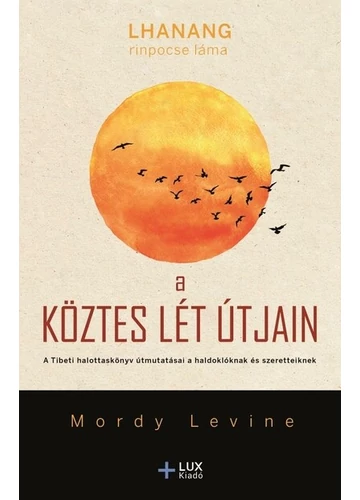 LHANANG
rinpocse láma

a
KÖZTES LÉT ÚTJAIN

A Tibeti halottaskönyv útmutatásai a haldoklóknak és szeretteiknek

Mordy Levine

LUX
Kiadó